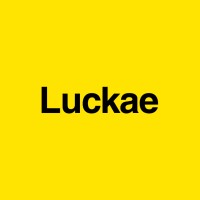 Luckae